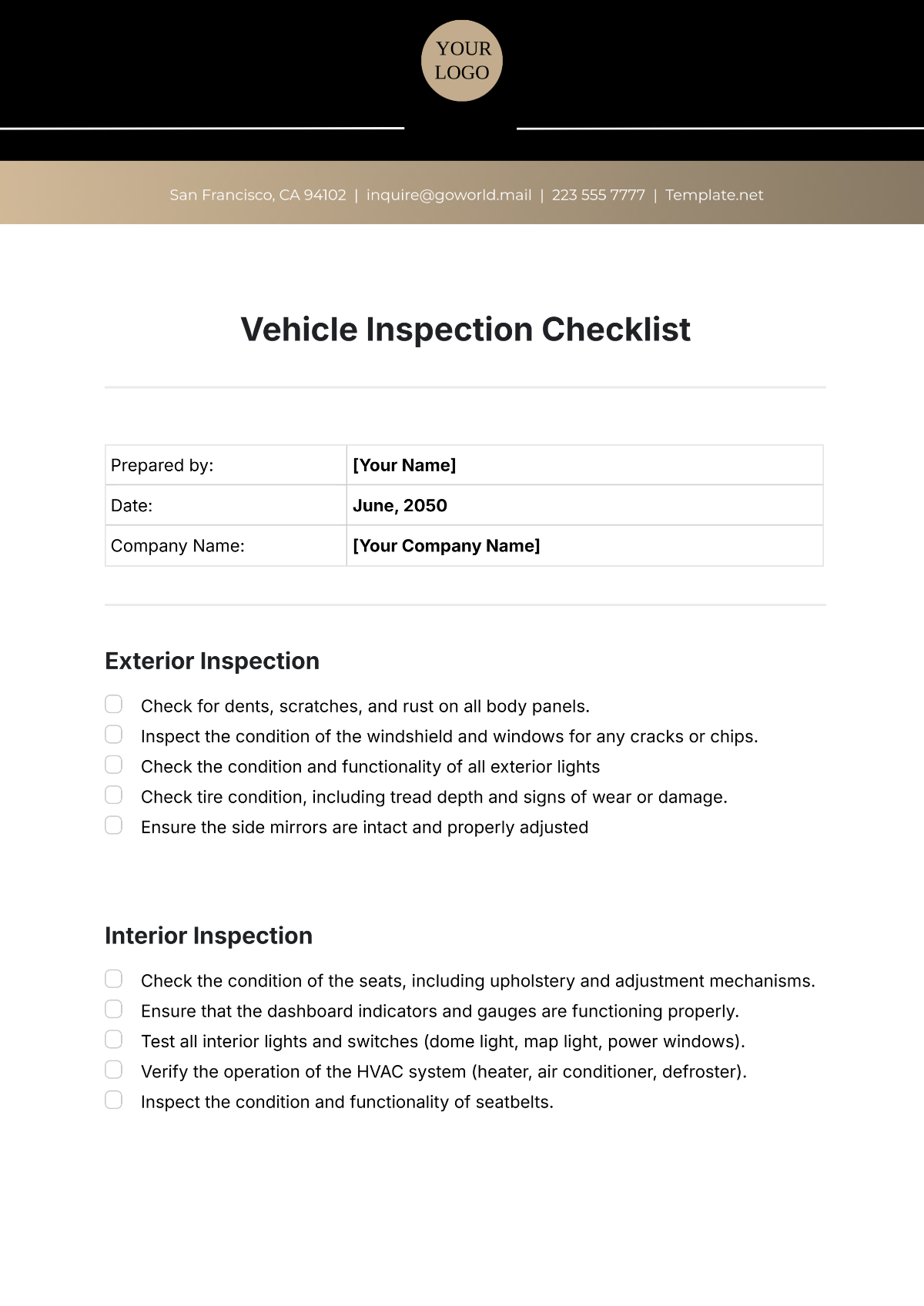 YOUR LOGO

San Francisco, CA 94102 | inquire@goworld.mail | 223 555 7777 | Template.net

Vehicle Inspection Checklist

| Prepared by: | [Your Name] |
|---|---|
| Date: | June, 2050 |
| Company Name: | [Your Company Name] |

Exterior Inspection

Check for dents, scratches, and rust on all body panels.
Inspect the condition of the windshield and windows for any cracks or chips.
Check the condition and functionality of all exterior lights
Check tire condition, including tread depth and signs of wear or damage.
Ensure the side mirrors are intact and properly adjusted

Interior Inspection

Check the condition of the seats, including upholstery and adjustment mechanisms.
Ensure that the dashboard indicators and gauges are functioning properly.
Test all interior lights and switches (dome light, map light, power windows).
Verify the operation of the HVAC system (heater, air conditioner, defroster).
Inspect the condition and functionality of seatbelts.